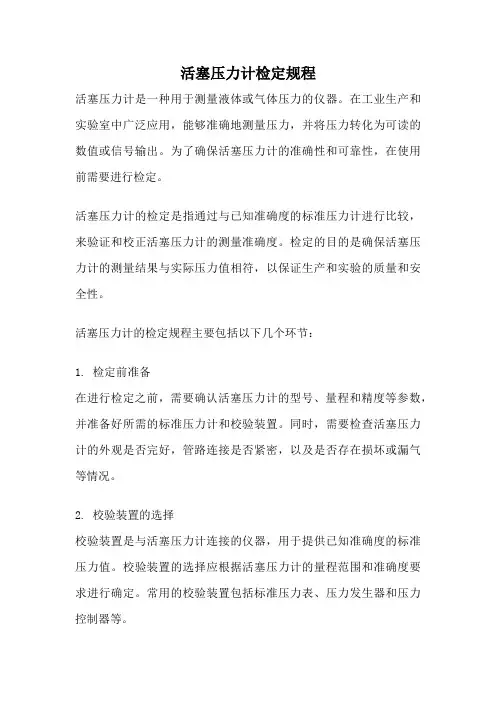 活塞压力计检定规程

活塞压力计是一种用于测量液体或气体压力的仪器。在工业生产和实验室中广泛应用，能够准确地测量压力，并将压力转化为可读的数值或信号输出。为了确保活塞压力计的准确性和可靠性，在使用前需要进行检定。

活塞压力计的检定是指通过与已知准确度的标准压力计进行比较，来验证和校正活塞压力计的测量准确度。检定的目的是确保活塞压力计的测量结果与实际压力值相符，以保证生产和实验的质量和安全性。

活塞压力计的检定规程主要包括以下几个环节：

1. 检定前准备
在进行检定之前，需要确认活塞压力计的型号、量程和精度等参数，并准备好所需的标准压力计和校验装置。同时，需要检查活塞压力计的外观是否完好，管路连接是否紧密，以及是否存在损坏或漏气等情况。

2. 校验装置的选择
校验装置是与活塞压力计连接的仪器，用于提供已知准确度的标准压力值。校验装置的选择应根据活塞压力计的量程范围和准确度要求进行确定。常用的校验装置包括标准压力表、压力发生器和压力控制器等。